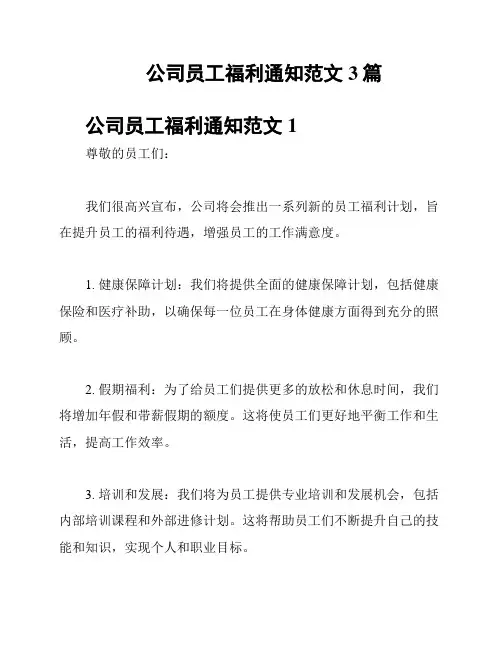 公司员工福利通知范文 3 篇

公司员工福利通知范文 1

尊敬的员工们：

我们很高兴宣布，公司将会推出一系列新的员工福利计划，旨在提升员工的福利待遇，增强员工的工作满意度。

1. 健康保障计划：我们将提供全面的健康保障计划，包括健康保险和医疗补助，以确保每一位员工在身体健康方面得到充分的照顾。

2. 假期福利：为了给员工们提供更多的放松和休息时间，我们将增加年假和带薪假期的额度。这将使员工们更好地平衡工作和生活，提高工作效率。

3. 培训和发展：我们将为员工提供专业培训和发展机会，包括内部培训课程和外部进修计划。这将帮助员工们不断提升自己的技能和知识，实现个人和职业目标。